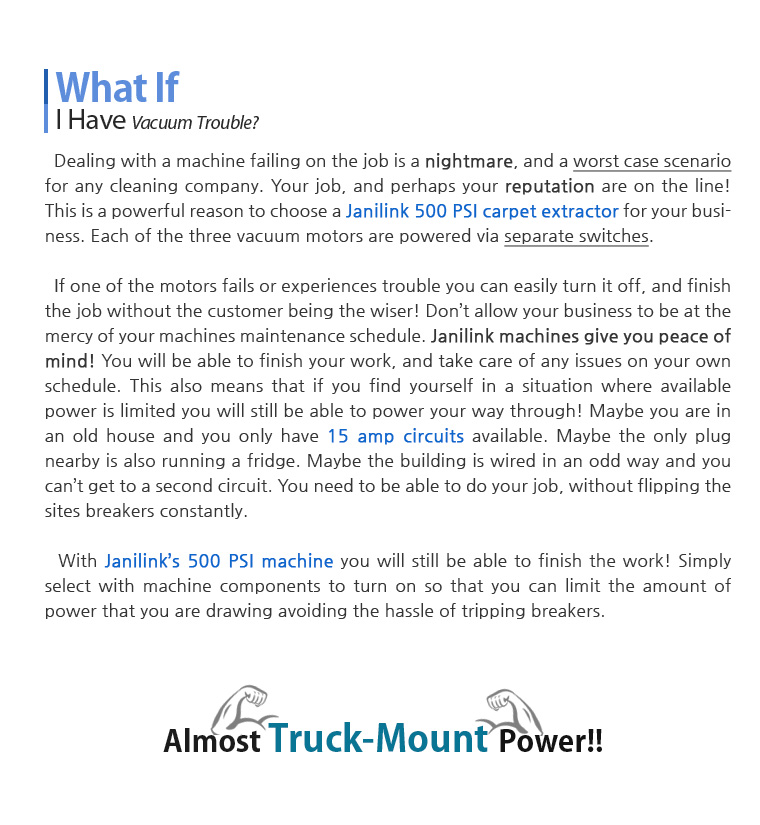 What If
I Have Vacuum Trouble?

Dealing with a machine failing on the job is a nightmare, and a worst case scenario for any cleaning company. Your job, and perhaps your reputation are on the line! This is a powerful reason to choose a Janilink 500 PSI carpet extractor for your business. Each of the three vacuum motors are powered via separate switches.

If one of the motors fails or experiences trouble you can easily turn it off, and finish the job without the customer being the wiser! Don't allow your business to be at the mercy of your machines maintenance schedule. Janilink machines give you peace of mind! You will be able to finish your work, and take care of any issues on your own schedule. This also means that if you find yourself in a situation where available power is limited you will still be able to power your way through! Maybe you are in an old house and you only have 15 amp circuits available. Maybe the only plug nearby is also running a fridge. Maybe the building is wired in an odd way and you can't get to a second circuit. You need to be able to do your job, without flipping the sites breakers constantly.

With Janilink's 500 PSI machine you will still be able to finish the work! Simply select with machine components to turn on so that you can limit the amount of power that you are drawing avoiding the hassle of tripping breakers.

Almost Truck-Mount Power!!